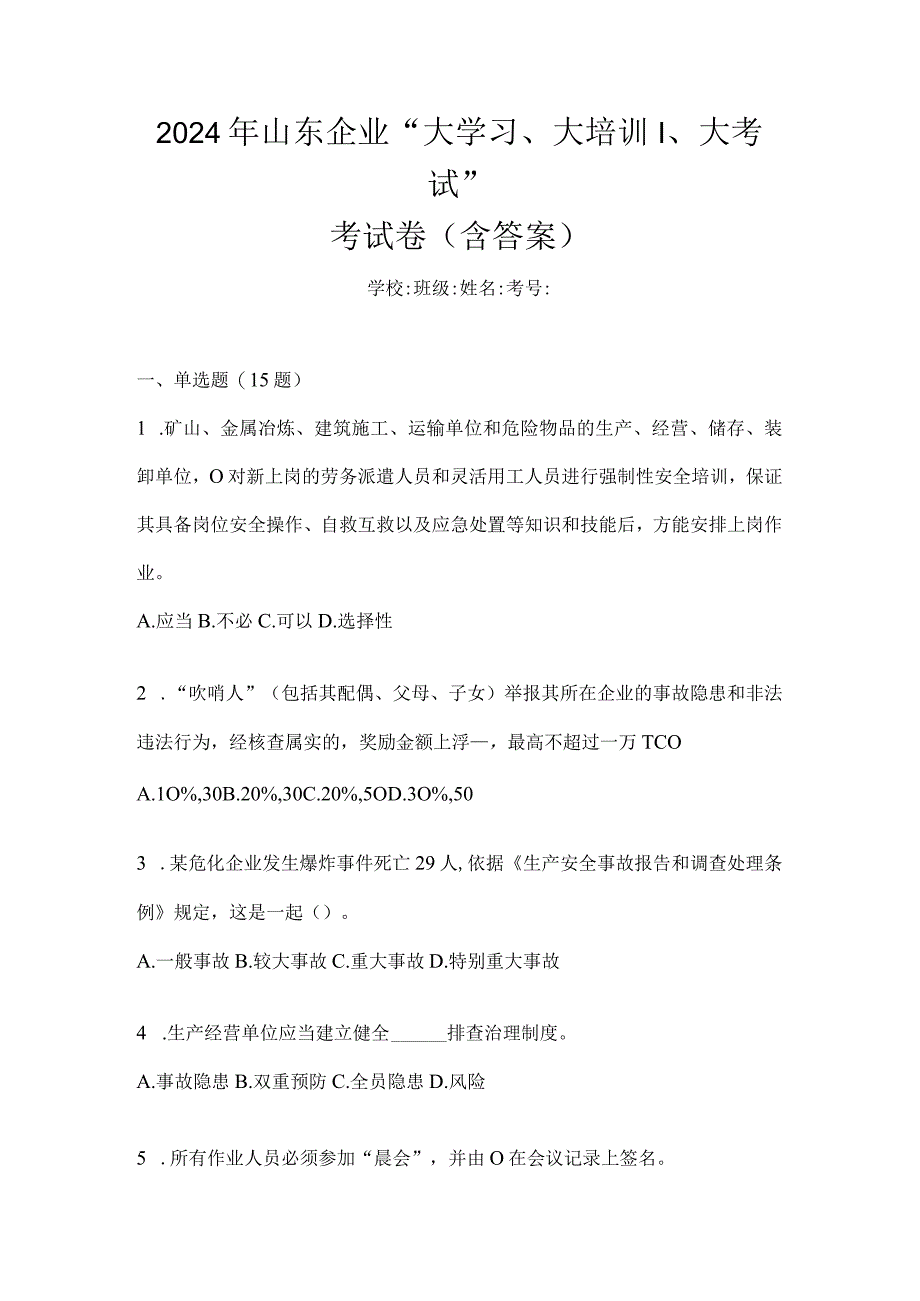 2024年山东企业“大学习、大培训I、大考试”

考试卷（含答案）

学校:班级:姓名:考号:

一、单选题（15题）

1 .矿山、金属冶炼、建筑施工、运输单位和危险物品的生产、经营、储存、装卸单位，O对新上岗的劳务派遣人员和灵活用工人员进行强制性安全培训，保证其具备岗位安全操作、自救互救以及应急处置等知识和技能后，方能安排上岗作业。

A.应当 B.不必 C.可以 D.选择性

2 .“吹哨人”（包括其配偶、父母、子女）举报其所在企业的事故隐患和非法违法行为，经核查属实的，奖励金额上浮一，最高不超过一万TCO

A.1O%,30B.20%,30C.20%,5OD.3O%,50

3 .某危化企业发生爆炸事件死亡29人,依据《生产安全事故报告和调查处理条例》规定，这是一起（）。

A.一般事故 B.较大事故 C.重大事故 D.特别重大事故

4 .生产经营单位应当建立健全______排查治理制度。

A.事故隐患 B.双重预防 C.全员隐患 D.风险

5 .所有作业人员必须参加“晨会”，并由O在会议记录上签名。